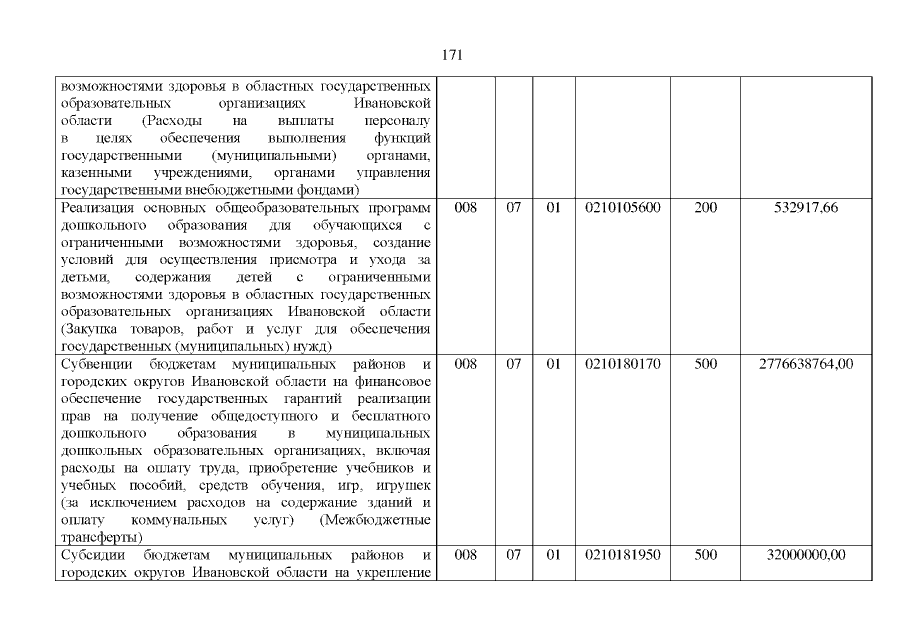 171

| | | | | | | |
|---|---|---|---|---|---|---|
| возможностями здоровья в областных государственных образовательных организациях Ивановской области (Расходы на выплаты персоналу в целях обеспечения выполнения функций государственными (муниципальными) органами, казенными учреждениями, органами управления государственными внебюджетными фондами) | | | | | | |
| Реализация основных общеобразовательных программ дошкольного образования для обучающихся с ограниченными возможностями здоровья, создание условий для осуществления присмотра и ухода за детьми, содержания детей с ограниченными возможностями здоровья в областных государственных образовательных организациях Ивановской области (Закупка товаров, работ и услуг для обеспечения государственных (муниципальных) нужд) | 008 | 07 | 01 | 0210105600 | 200 | 532917,66 |
| Субвенции бюджетам муниципальных районов и городских округов Ивановской области на финансовое обеспечение государственных гарантий реализации прав на получение общедоступного и бесплатного дошкольного образования в муниципальных дошкольных образовательных организациях, включая расходы на оплату труда, приобретение учебников и учебных пособий, средств обучения, игр, игрушек (за исключением расходов на содержание зданий и оплату коммунальных услуг) (Межбюджетные трансферты) | 008 | 07 | 01 | 0210180170 | 500 | 2776638764,00 |
| Субсидии бюджетам муниципальных районов и городских округов Ивановской области на укрепление | 008 | 07 | 01 | 0210181950 | 500 | 32000000,00 |